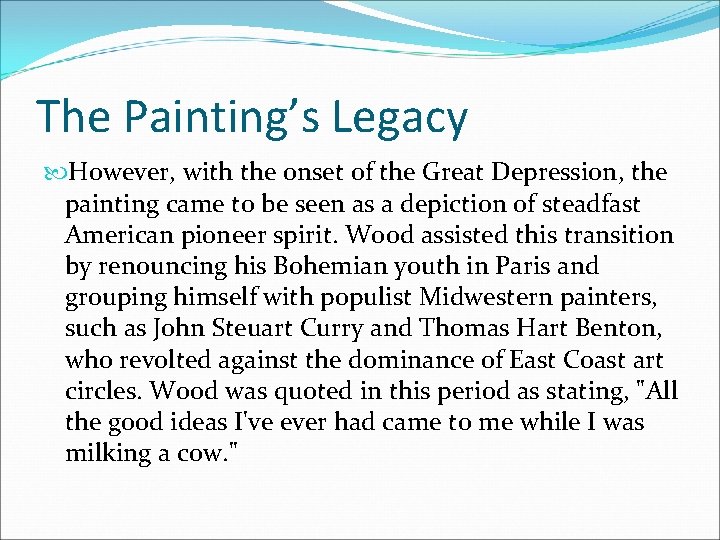 The Painting’s Legacy

However, with the onset of the Great Depression, the painting came to be seen as a depiction of steadfast American pioneer spirit. Wood assisted this transition by renouncing his Bohemian youth in Paris and grouping himself with populist Midwestern painters, such as John Steuart Curry and Thomas Hart Benton, who revolted against the dominance of East Coast art circles. Wood was quoted in this period as stating, "All the good ideas I've ever had came to me while I was milking a cow."